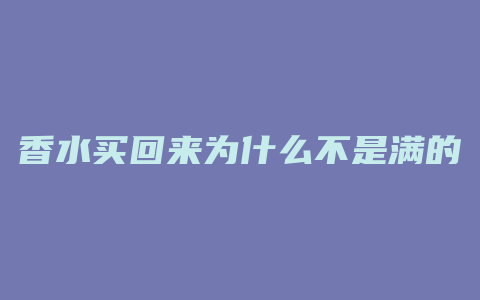 香水买回来为什么不是满的